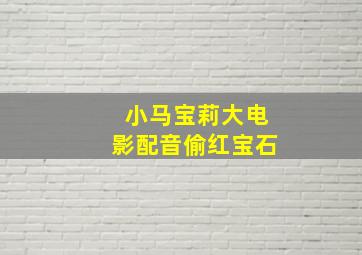 小马宝莉大电影配音偷红宝石